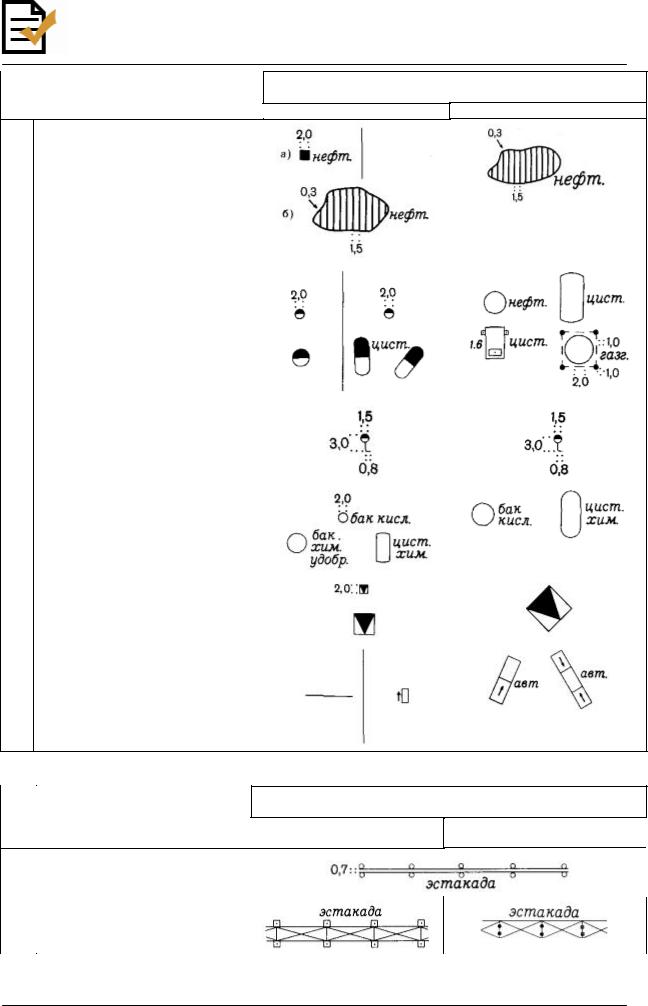 2,0
а) нефт.
0,3
б) нефт.
1,5
0,3
нефт.
1,5

2,0
2,0
цист.
нефт.
цист.
1.6
цист.
1,0
газг.
2,0
1,0

1,5
3,0
0,8
1,5
3,0
0,8

2,0
бак кисл.
бак. хим. удобр.
цист. хим.
бак кисл.
цист. хим.

2,0

авт
авт.

0,7
эстакада
эстакада
эстакада